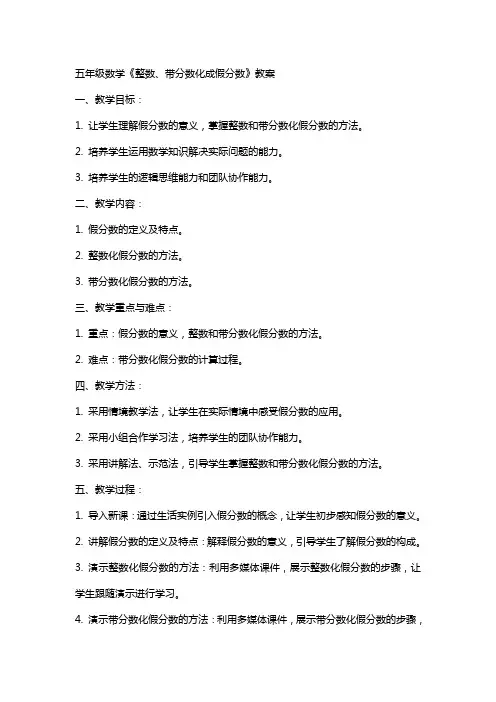 五年级数学《整数、带分数化成假分数》教案

一、教学目标：

1. 让学生理解假分数的意义，掌握整数和带分数化假分数的方法。

2. 培养学生运用数学知识解决实际问题的能力。

3. 培养学生的逻辑思维能力和团队协作能力。

二、教学内容：

1. 假分数的定义及特点。

2. 整数化假分数的方法。

3. 带分数化假分数的方法。

三、教学重点与难点：

1. 重点：假分数的意义，整数和带分数化假分数的方法。

2. 难点：带分数化假分数的计算过程。

四、教学方法：

1. 采用情境教学法，让学生在实际情境中感受假分数的应用。

2. 采用小组合作学习法，培养学生的团队协作能力。

3. 采用讲解法、示范法，引导学生掌握整数和带分数化假分数的方法。

五、教学过程：

1. 导入新课：通过生活实例引入假分数的概念，让学生初步感知假分数的意义。

2. 讲解假分数的定义及特点：解释假分数的意义，引导学生了解假分数的构成。

3. 演示整数化假分数的方法：利用多媒体课件，展示整数化假分数的步骤，让学生跟随演示进行学习。

4. 演示带分数化假分数的方法：利用多媒体课件，展示带分数化假分数的步骤，